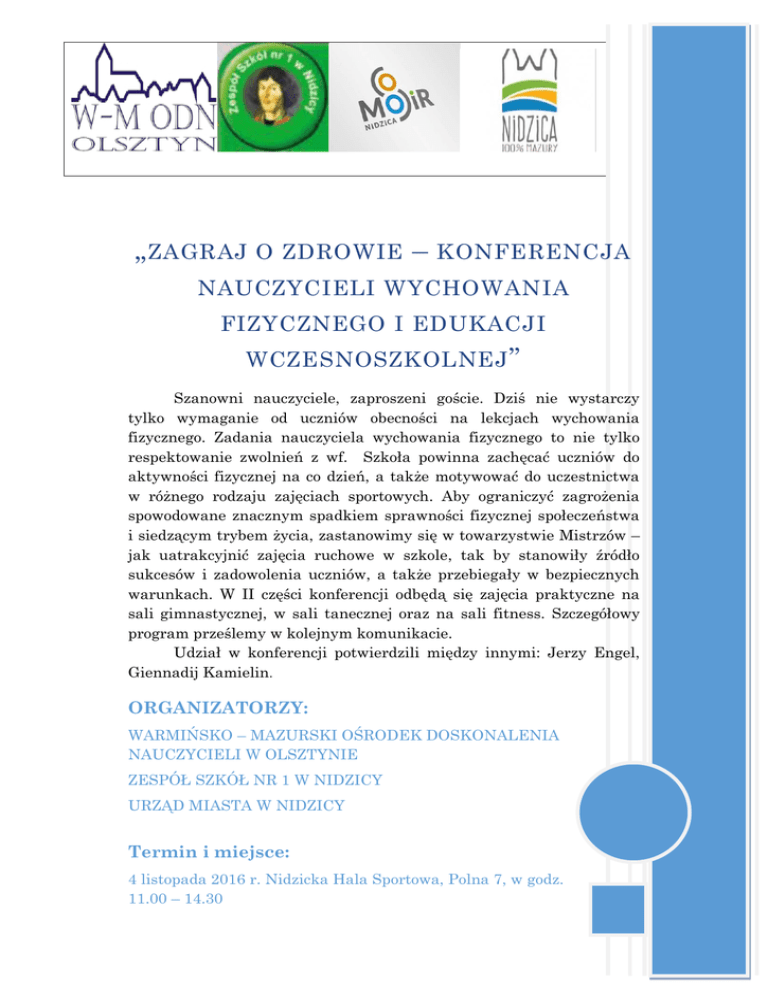 W-M ODN
OLSZTYN

Zespół Szkół nr 1 w Nidzicy

MOSiR
NIDZICA

NIDZICA
100% MAZURY

„ZAGRAJ O ZDROWIE – KONFERENCJA NAUCZYCIELI WYCHOWANIA FIZYCZNEGO I EDUKACJI WCZESNOSZKOLNEJ”

Szanowni nauczyciele, zaproszeni goście. Dziś nie wystarczy tylko wymaganie od uczniów obecności na lekcjach wychowania fizycznego. Zadania nauczyciela wychowania fizycznego to nie tylko respektowanie zwolnień z wf. Szkoła powinna zachęcać uczniów do aktywności fizycznej na co dzień, a także motywować do uczestnictwa w różnego rodzaju zajęciach sportowych. Aby ograniczyć zagrożenia spowodowane znacznym spadkiem sprawności fizycznej społeczeństwa i siedzącym trybem życia, zastanowimy się w towarzystwie Mistrzów – jak uatrakcyjnić zajęcia ruchowe w szkole, tak by stanowiły źródło sukcesów i zadowolenia uczniów, a także przebiegały w bezpiecznych warunkach. W II części konferencji odbędą się zajęcia praktyczne na sali gimnastycznej, w sali tanecznej oraz na sali fitness. Szczegółowy program prześlemy w kolejnym komunikacie.

Udział w konferencji potwierdzili między innymi: Jerzy Engel, Giennadij Kamielin.

ORGANIZATORZY:

WARMIŃSKO – MAZURSKI OŚRODEK DOSKONALENIA NAUCZYCIELI W OLSZTYNIE

ZESPÓŁ SZKÓŁ NR 1 W NIDZICY

URZĄD MIASTA W NIDZICY

Termin i miejsce:

4 listopada 2016 r. Nidzicka Hala Sportowa, Polna 7, w godz. 11.00 – 14.30